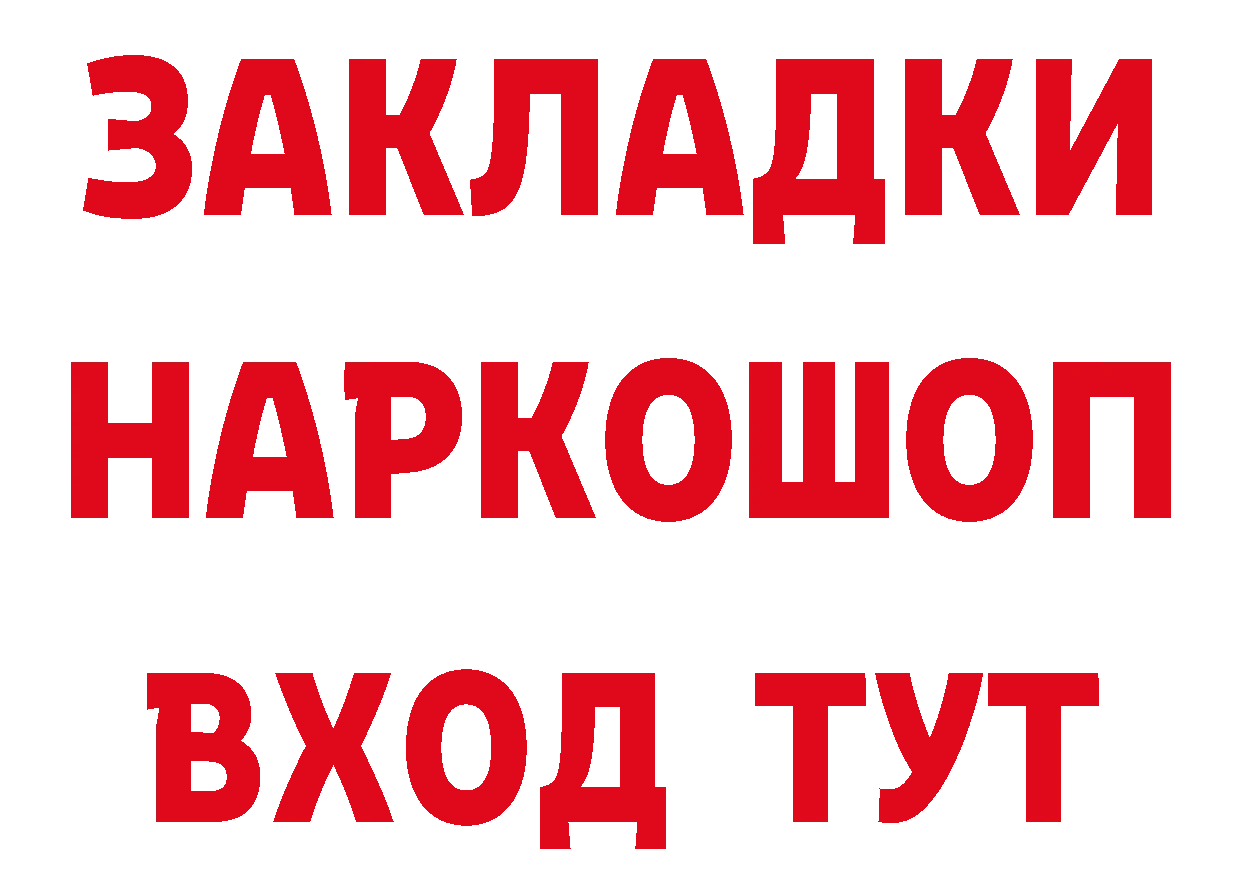 ЗАКЛАДКИ
НАРКОШОП
ВХОД ТУТ